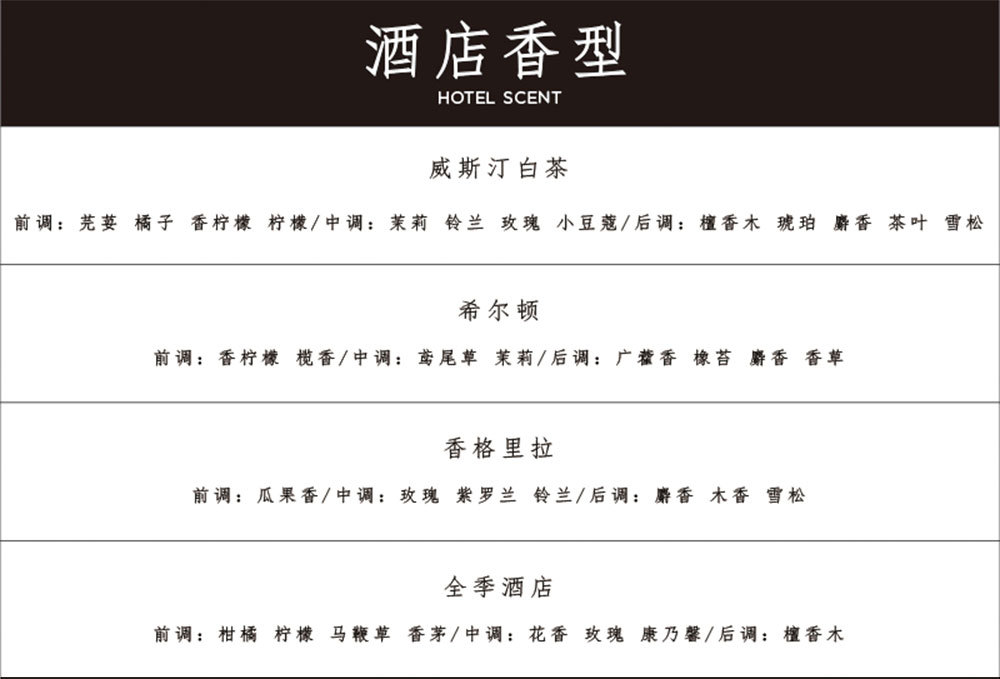 酒店香型
HOTEL SCENT

威斯汀白茶

前调：芫荽 橘子 香柠檬 柠檬/中调：茉莉 铃兰 玫瑰 小豆蔻/后调：檀香木 琥珀 麝香 茶叶 雪松

希尔顿

前调：香柠檬 榄香/中调：鸢尾草 茉莉/后调：广藿香 橡苔 麝香 香草

香格里拉

前调：瓜果香/中调：玫瑰 紫罗兰 铃兰/后调：麝香 木香 雪松

全季酒店

前调：柑橘 柠檬 马鞭草 香茅/中调：花香 玫瑰 康乃馨/后调：檀香木